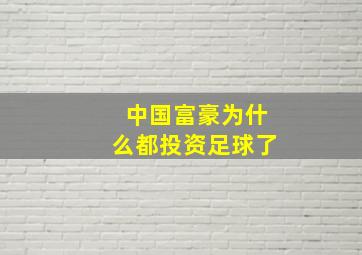 中国富豪为什么都投资足球了